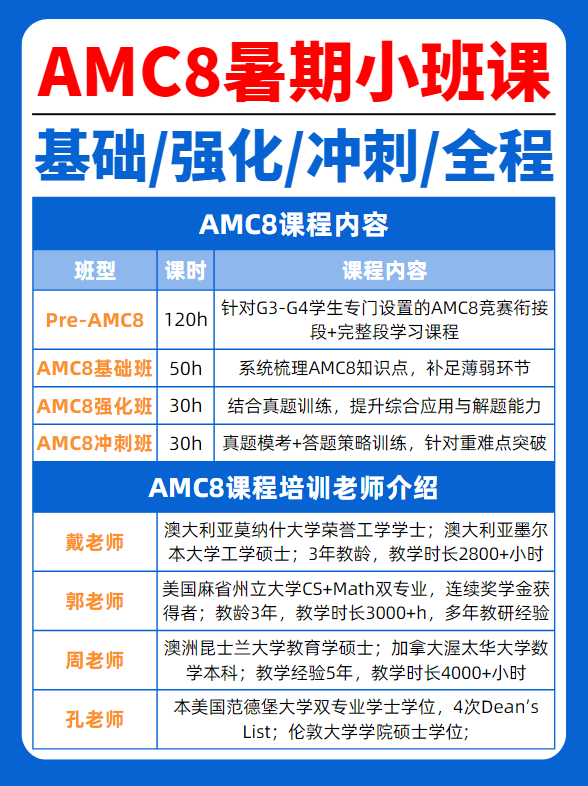 AMC8暑期小班课

基础/强化/冲刺/全程

AMC8课程内容

| 班型 | 课时 | 课程内容 |
|---|---|---|
| Pre-AMC8 | 120h | 针对G3-G4学生专门设置的AMC8竞赛衔接段+完整段学习课程 |
| AMC8基础班 | 50h | 系统梳理AMC8知识点，补足薄弱环节 |
| AMC8强化班 | 30h | 结合真题训练，提升综合应用与解题能力 |
| AMC8冲刺班 | 30h | 真题模考+答题策略训练，针对重难点突破 |

AMC8课程培训老师介绍

| 戴老师 | 澳大利亚莫纳什大学荣誉工学学士；澳大利亚墨尔本大学工学硕士；3年教龄，教学时长2800+小时 |
|---|---|
| 郭老师 | 美国麻省州立大学CS+Math双专业，连续奖学金获得者；教龄3年，教学时长3000+h，多年教研经验 |
| 周老师 | 澳洲昆士兰大学教育学硕士；加拿大渥太华大学数学本科；教学经验5年，教学时长4000+小时 |
| 孔老师 | 本美国范德堡大学双专业学士学位，4次Dean's List；伦敦大学学院硕士学位； |